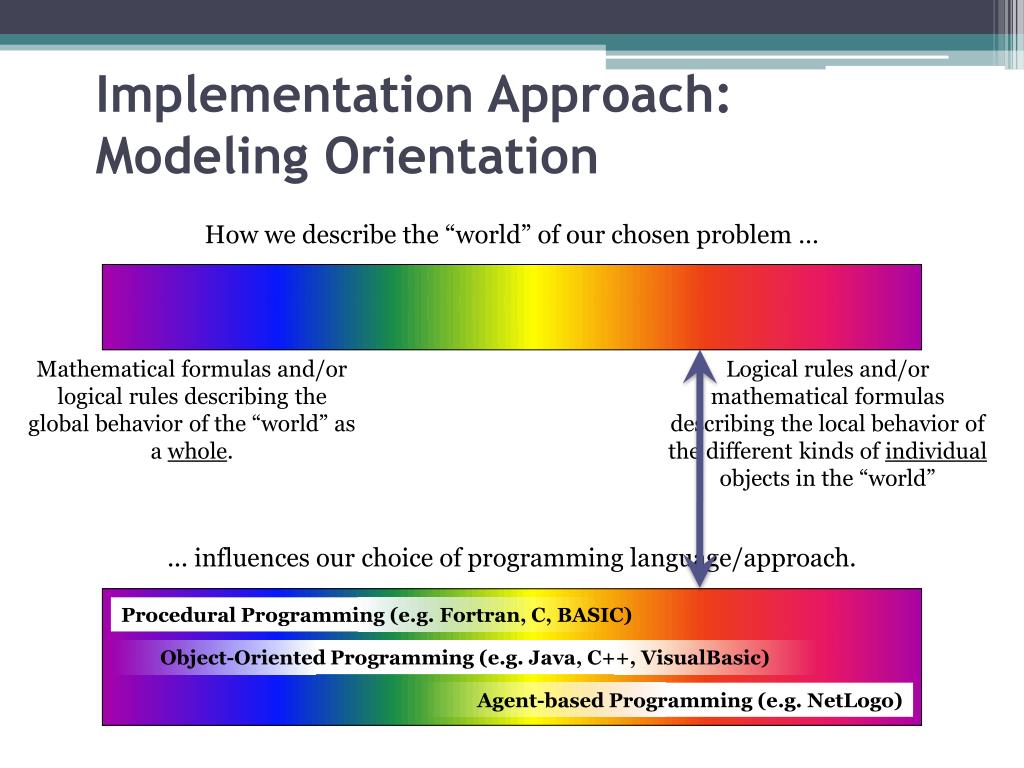 Implementation Approach: Modeling Orientation

How we describe the “world” of our chosen problem …

Mathematical formulas and/or logical rules describing the global behavior of the “world” as a whole.

Logical rules and/or mathematical formulas describing the local behavior of the different kinds of individual objects in the “world”

… influences our choice of programming language/approach.

Procedural Programming (e.g. Fortran, C, BASIC)

Object-Oriented Programming (e.g. Java, C++, VisualBasic)

Agent-based Programming (e.g. NetLogo)